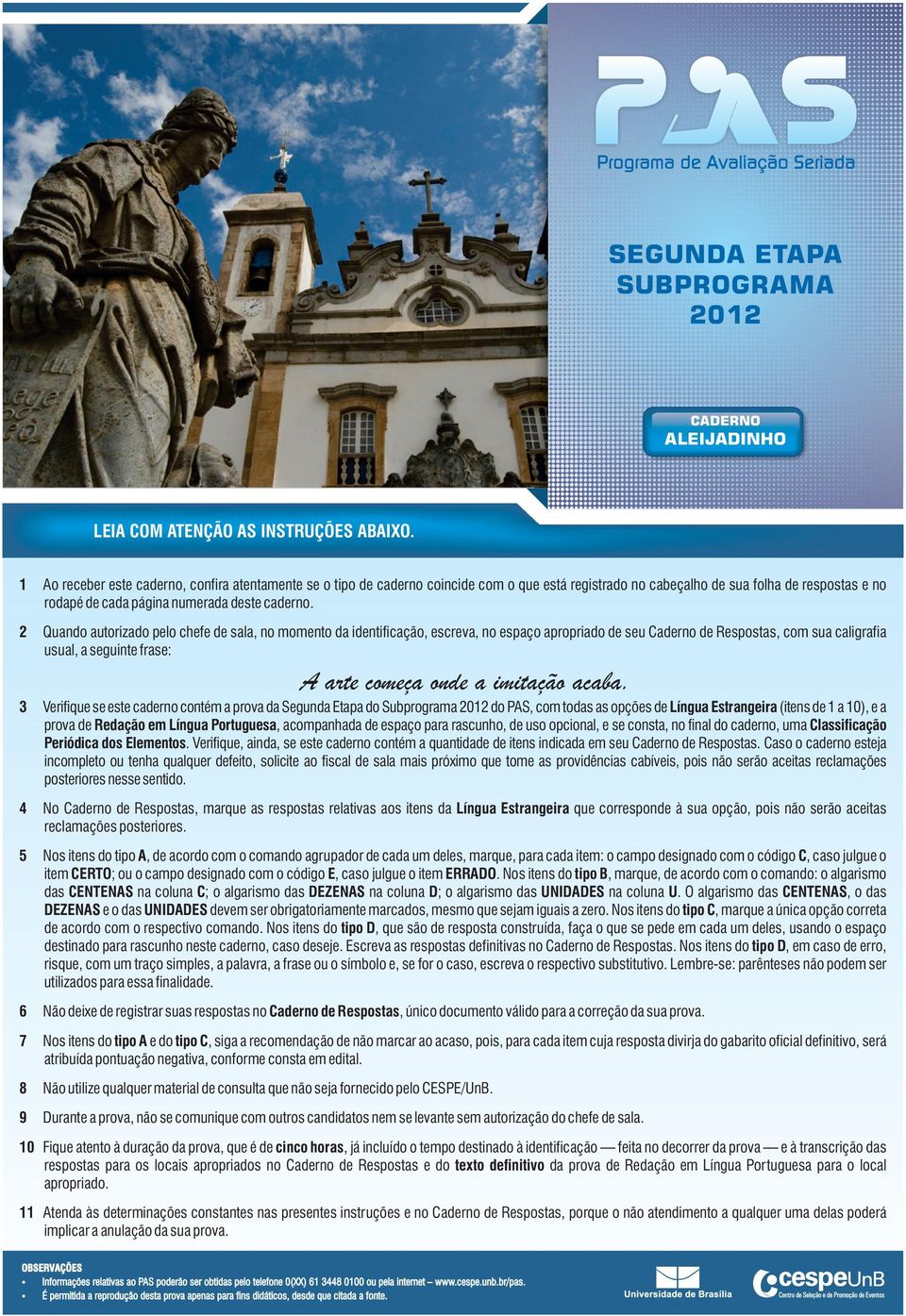 PAS
Programa de Avaliação Seriada

SEGUNDA ETAPA
SUBPROGRAMA
2012

CADERNO
ALEIJADINHO

LEIA COM ATENÇÃO AS INSTRUÇÕES ABAIXO.

1 Ao receber este caderno, confira atentamente se o tipo de caderno coincide com o que está registrado no cabeçalho de sua folha de respostas e no rodapé de cada página numerada deste caderno.

2 Quando autorizado pelo chefe de sala, no momento da identificação, escreva, no espaço apropriado de seu Caderno de Respostas, com sua caligrafia usual, a seguinte frase:

A arte começa onde a imitação acaba.

3 Verifique se este caderno contém a prova da Segunda Etapa do Subprograma 2012 do PAS, com todas as opções de Língua Estrangeira (itens de 1 a 10), e a prova de Redação em Língua Portuguesa, acompanhada de espaço para rascunho, de uso opcional, e se consta, no final do caderno, uma Classificação Periódica dos Elementos. Verifique, ainda, se este caderno contém a quantidade de itens indicada em seu Caderno de Respostas. Caso o caderno esteja incompleto ou tenha qualquer defeito, solicite ao fiscal de sala mais próximo que tome as providências cabíveis, pois não serão aceitas reclamações posteriores nesse sentido.

4 No Caderno de Respostas, marque as respostas relativas aos itens da Língua Estrangeira que corresponde à sua opção, pois não serão aceitas reclamações posteriores.

5 Nos itens do tipo A, de acordo com o comando agrupador de cada um deles, marque, para cada item: o campo designado com o código C, caso julgue o item CERTO; ou o campo designado com o código E, caso julgue o item ERRADO. Nos itens do tipo B, marque, de acordo com o comando: o algarismo das CENTENAS na coluna C; o algarismo das DEZENAS na coluna D; o algarismo das UNIDADES na coluna U. O algarismo das CENTENAS, o das DEZENAS e o das UNIDADES devem ser obrigatoriamente marcados, mesmo que sejam iguais a zero. Nos itens do tipo C, marque a única opção correta de acordo com o respectivo comando. Nos itens do tipo D, que são de resposta construída, faça o que se pede em cada um deles, usando o espaço destinado para rascunho neste caderno, caso deseje. Escreva as respostas definitivas no Caderno de Respostas. Nos itens do tipo D, em caso de erro, risque, com um traço simples, a palavra, a frase ou o símbolo e, se for o caso, escreva o respectivo substitutivo. Lembre-se: parênteses não podem ser utilizados para essa finalidade.

6 Não deixe de registrar suas respostas no Caderno de Respostas, único documento válido para a correção da sua prova.

7 Nos itens do tipo A e do tipo C, siga a recomendação de não marcar ao acaso, pois, para cada item cuja resposta divirja do gabarito oficial definitivo, será atribuída pontuação negativa, conforme consta em edital.

8 Não utilize qualquer material de consulta que não seja fornecido pelo CESPE/UnB.

9 Durante a prova, não se comunique com outros candidatos nem se levante sem autorização do chefe de sala.

10 Fique atento à duração da prova, que é de cinco horas, já incluído o tempo destinado à identificação — feita no decorrer da prova — e à transcrição das respostas para os locais apropriados no Caderno de Respostas e do texto definitivo da prova de Redação em Língua Portuguesa para o local apropriado.

11 Atenda às determinações constantes nas presentes instruções e no Caderno de Respostas, porque o não atendimento a qualquer uma delas poderá implicar a anulação da sua prova.

OBSERVAÇÕES
• Informações relativas ao PAS poderão ser obtidas pelo telefone 0(XX) 61 3448 0100 ou pela internet — www.cespe.unb.br/pas.
• É permitida a reprodução desta prova apenas para fins didáticos, desde que citada a fonte.

Universidade de Brasília
cespeUnB
Centro de Seleção e de Promoção de Eventos